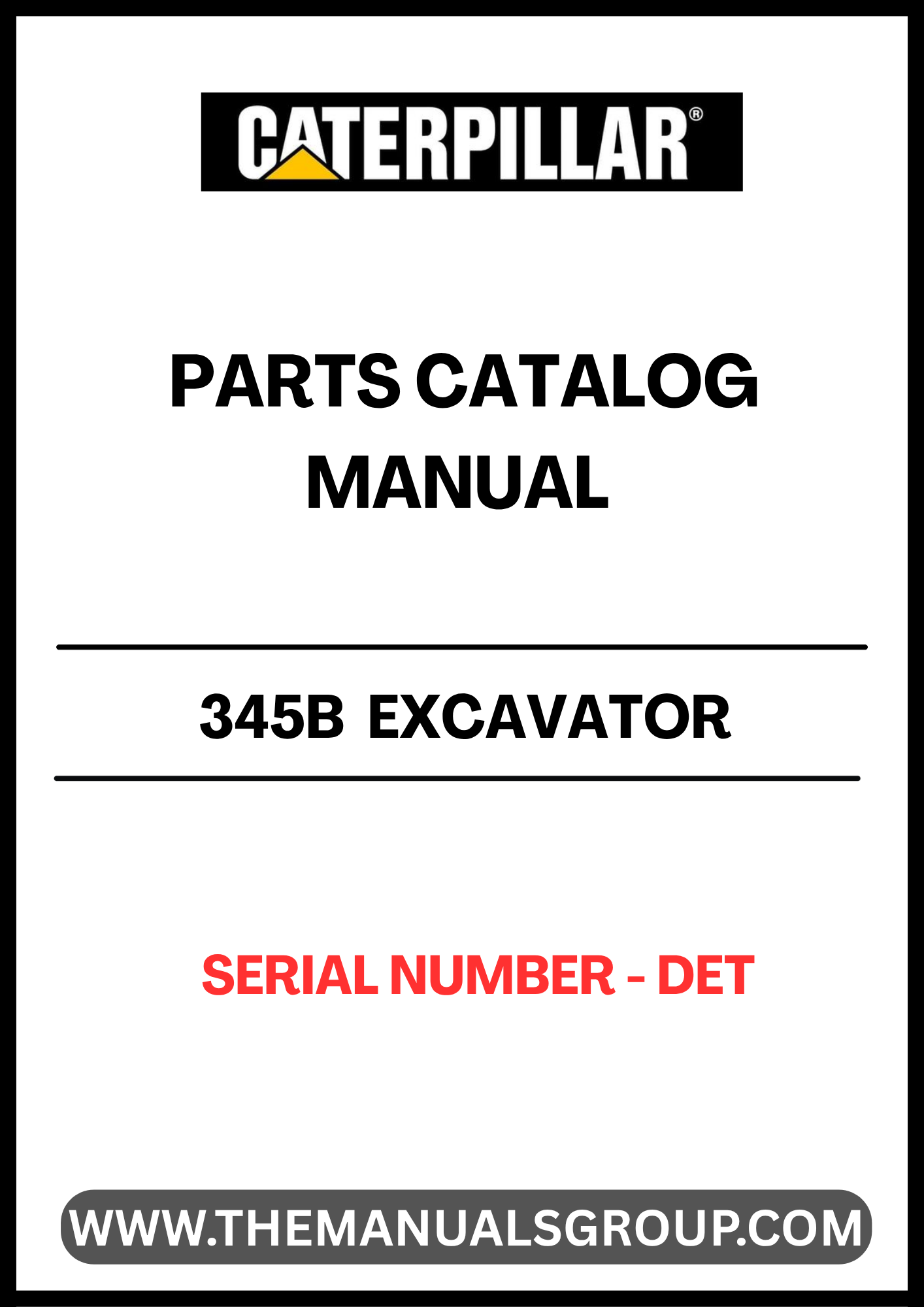 CATERPILLAR®

PARTS CATALOG MANUAL

345B EXCAVATOR

SERIAL NUMBER - DET

WWW.THEMANUALSGROUP.COM